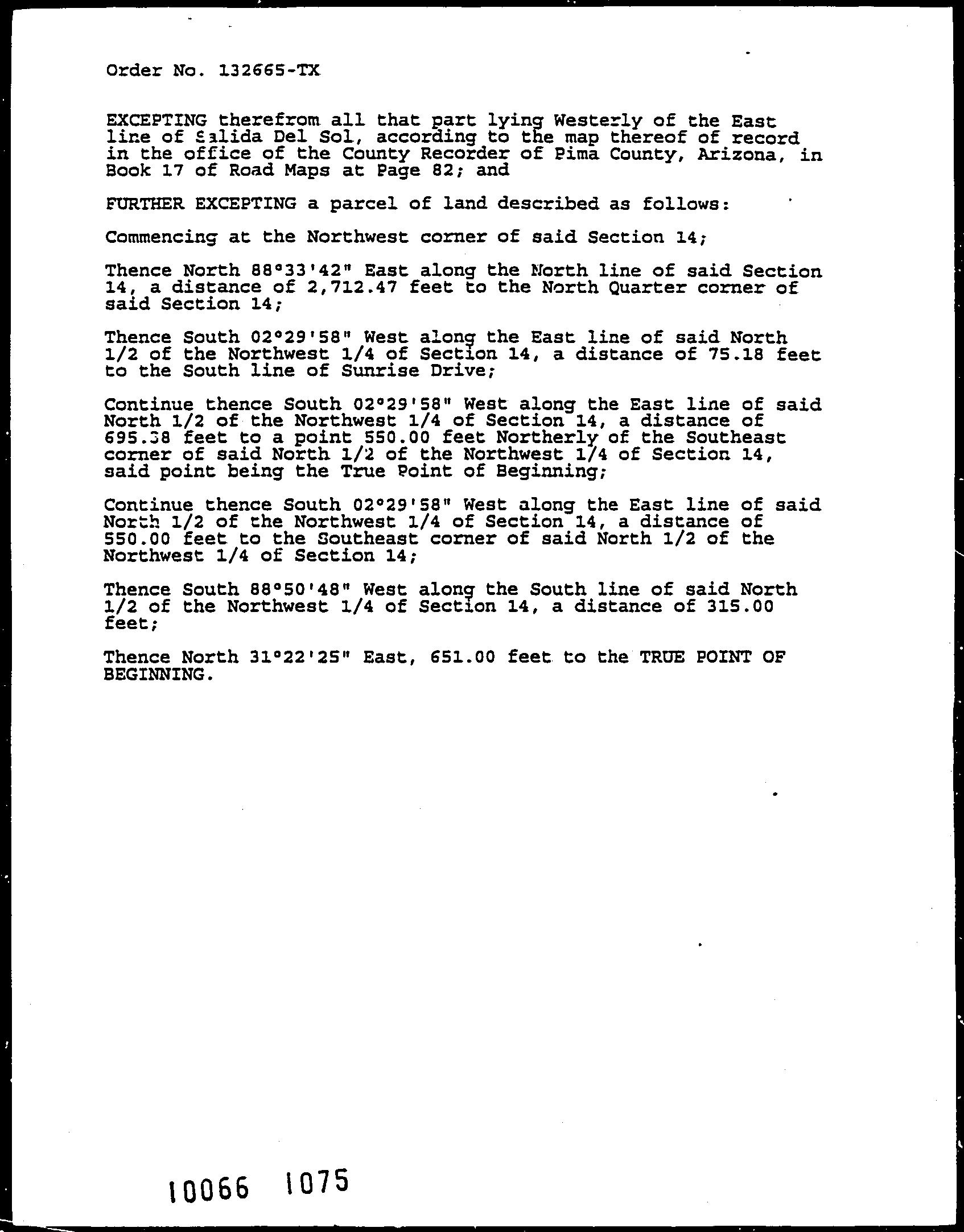 Order No. 132665-TX

EXCEPTING therefrom all that part lying Westerly of the East line of Salida Del Sol, according to the map thereof of record in the office of the County Recorder of Pima County, Arizona, in Book 17 of Road Maps at Page 82; and

FURTHER EXCEPTING a parcel of land described as follows:

Commencing at the Northwest corner of said Section 14;

Thence North 88°33'42" East along the North line of said Section 14, a distance of 2,712.47 feet to the North Quarter corner of said Section 14;

Thence South 02°29'58" West along the East line of said North 1/2 of the Northwest 1/4 of Section 14, a distance of 75.18 feet to the South line of Sunrise Drive;

Continue thence South 02°29'58" West along the East line of said North 1/2 of the Northwest 1/4 of Section 14, a distance of 695.38 feet to a point 550.00 feet Northerly of the Southeast corner of said North 1/2 of the Northwest 1/4 of Section 14, said point being the True Point of Beginning;

Continue thence South 02°29'58" West along the East line of said North 1/2 of the Northwest 1/4 of Section 14, a distance of 550.00 feet to the Southeast corner of said North 1/2 of the Northwest 1/4 of Section 14;

Thence South 88°50'48" West along the South line of said North 1/2 of the Northwest 1/4 of Section 14, a distance of 315.00 feet;

Thence North 31°22'25" East, 651.00 feet to the TRUE POINT OF BEGINNING.

10066 1075